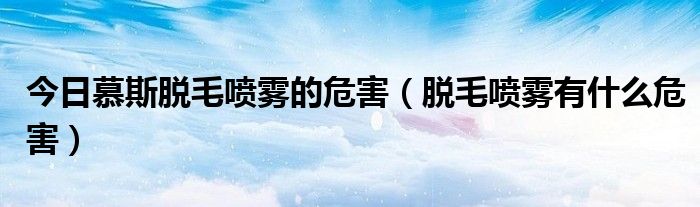 今日慕斯脱毛喷雾的危害（脱毛喷雾有什么危害）